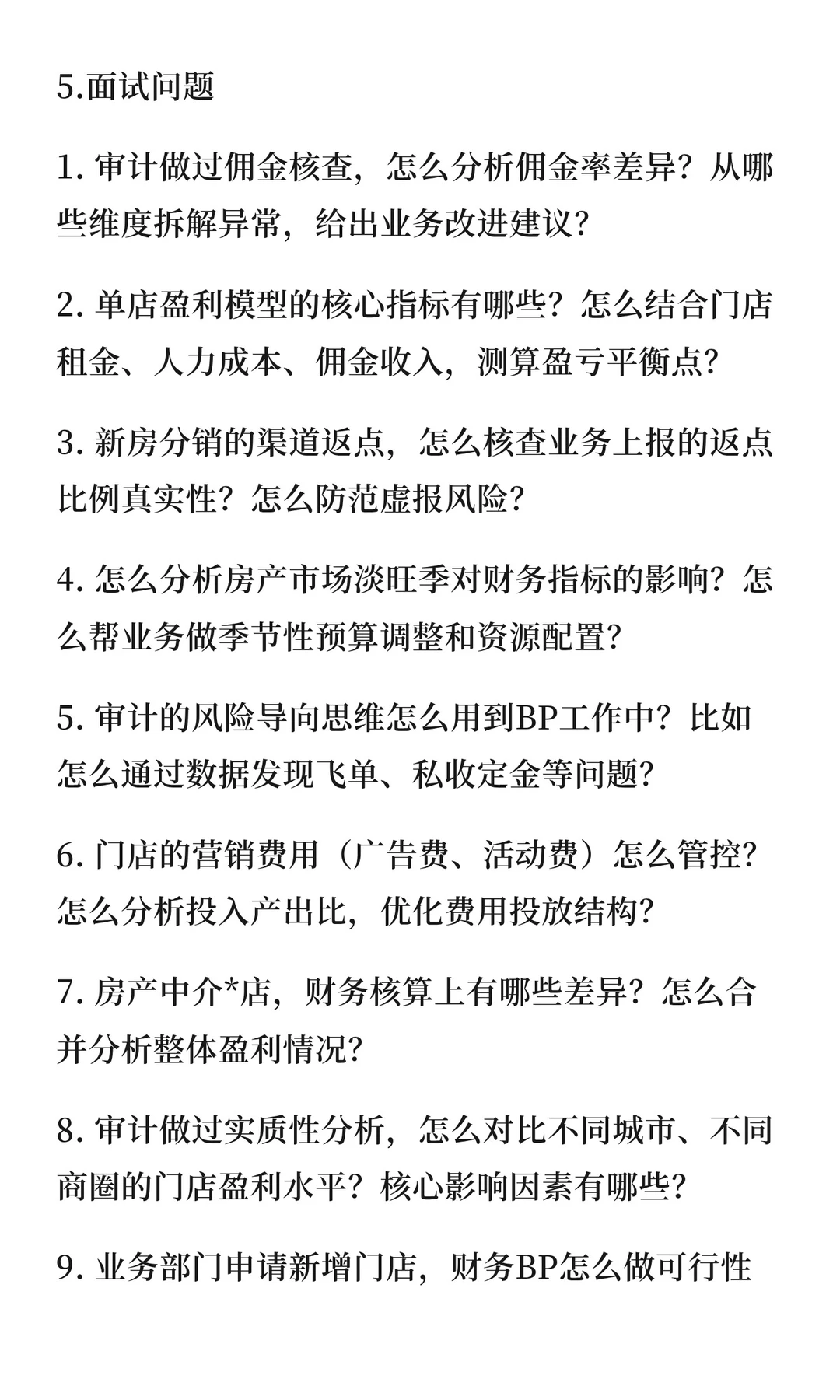 5.面试问题

1. 审计做过佣金核查，怎么分析佣金率差异？从哪些维度拆解异常，给出业务改进建议？

2. 单店盈利模型的核心指标有哪些？怎么结合门店租金、人力成本、佣金收入，测算盈亏平衡点？

3. 新房分销的渠道返点，怎么核查业务上报的返点比例真实性？怎么防范虚报风险？

4. 怎么分析房产市场淡旺季对财务指标的影响？怎么帮业务做季节性预算调整和资源配置？

5. 审计的风险导向思维怎么用到BP工作中？比如怎么通过数据发现飞单、私收定金等问题？

6. 门店的营销费用（广告费、活动费）怎么管控？怎么分析投入产出比，优化费用投放结构？

7. 房产中介*店，财务核算上有哪些差异？怎么合并分析整体盈利情况？

8. 审计做过实质性分析，怎么对比不同城市、不同商圈的门店盈利水平？核心影响因素有哪些？

9. 业务部门申请新增门店，财务BP怎么做可行性